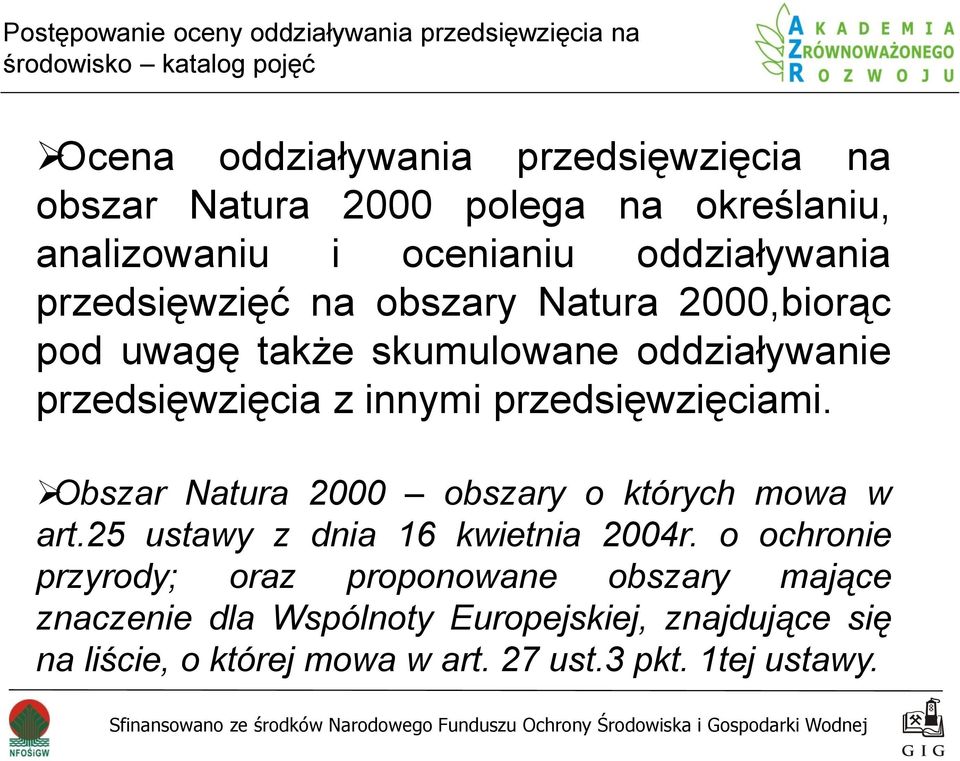 Postępowanie oceny oddziaływania przedsięwzięcia na środowisko – katalog pojęć

AKADEMIA ZRÓWNOWAŻONEGO ROZWOJU

➢Ocena oddziaływania przedsięwzięcia na obszar Natura 2000 polega na określaniu, analizowaniu i ocenianiu oddziaływania przedsięwzięć na obszary Natura 2000,biorąc pod uwagę także skumulowane oddziaływanie przedsięwzięcia z innymi przedsięwzięciami.

➢Obszar Natura 2000 – obszary o których mowa w art.25 ustawy z dnia 16 kwietnia 2004r. o ochronie przyrody; oraz proponowane obszary mające znaczenie dla Wspólnoty Europejskiej, znajdujące się na liście, o której mowa w art. 27 ust.3 pkt. 1tej ustawy.

NFOŚiGW

Sfinansowano ze środków Narodowego Funduszu Ochrony Środowiska i Gospodarki Wodnej

GIG